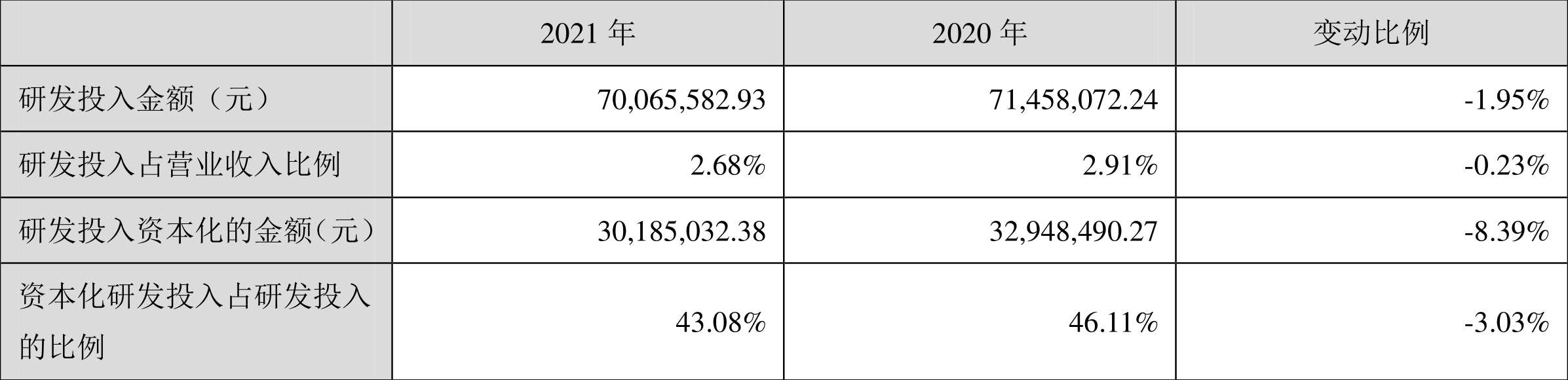 |  | 2021 年 | 2020 年 | 变动比例 |
|---|---|---|---|
| 研发投入金额（元） | 70,065,582.93 | 71,458,072.24 | -1.95% |
| 研发投入占营业收入比例 | 2.68% | 2.91% | -0.23% |
| 研发投入资本化的金额(元） | 30,185,032.38 | 32,948,490.27 | -8.39% |
| 资本化研发投入占研发投入的比例 | 43.08% | 46.11% | -3.03% |